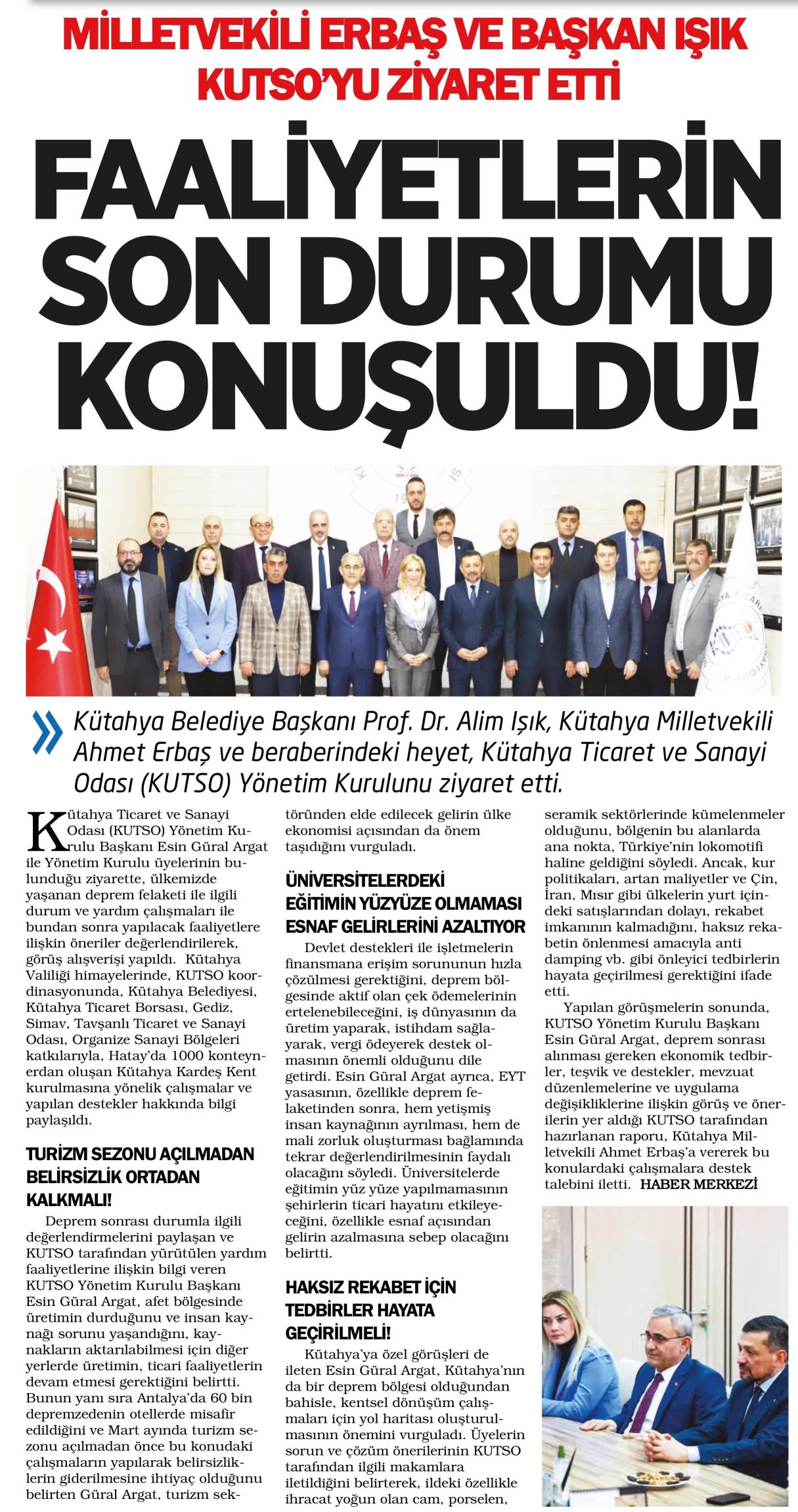 MİLLETVEKİLİ ERBAŞ VE BAŞKAN IŞIK KUTSO'YU ZİYARET ETTİ

FAALİYETLERİN SON DURUMU KONUŞULDU!

Kütahya Belediye Başkanı Prof. Dr. Alim Işık, Kütahya Milletvekili Ahmet Erbaş ve beraberindeki heyet, Kütahya Ticaret ve Sanayi Odası (KUTSO) Yönetim Kurulunu ziyaret etti.

Kütahya Ticaret ve Sanayi Odası (KUTSO) Yönetim Kurulu Başkanı Esin Güral Argat ile Yönetim Kurulu üyelerinin bulunduğu ziyarette, ülkemizde yaşanan deprem felaketi ile ilgili durum ve yardım çalışmaları ile bundan sonra yapılacak faaliyetlere ilişkin öneriler değerlendirilerek, görüş alışverişi yapıldı. Kütahya Valiliği himayelerinde, KUTSO koordinasyonunda, Kütahya Belediyesi, Kütahya Ticaret Borsası, Gediz, Simav, Tavşanlı Ticaret ve Sanayi Odası, Organize Sanayi Bölgeleri katkılarıyla, Hatay'da 1000 konteynerdan oluşan Kütahya Kardeş Kent kurulmasına yönelik çalışmalar ve yapılan destekler hakkında bilgi paylaşıldı.

TURİZM SEZONU AÇILMADAN BELİRSİZLİK ORTADAN KALKMALI!

Deprem sonrası durumla ilgili değerlendirmelerini paylaşan ve KUTSO tarafından yürütülen yardım faaliyetlerine ilişkin bilgi veren KUTSO Yönetim Kurulu Başkanı Esin Güral Argat, afet bölgesinde üretimin durduğunu ve insan kaynağı sorunu yaşandığını, kaynakların aktarılabilmesi için diğer yerlerde üretimin, ticari faaliyetlerin devam etmesi gerektiğini belirtti. Bunun yanı sıra Antalya'da 60 bin depremzedenin otellerde misafir edildiğini ve Mart ayında turizm sezonu açılmadan önce bu konudaki çalışmaların yapılarak belirsizliklerin giderilmesine ihtiyaç olduğunu belirten Güral Argat, turizm sektöründen elde edilecek gelirin ülke ekonomisi açısından da önem taşıdığını vurguladı.

ÜNİVERSİTELERDEKİ EĞİTİMİN YÜZYÜZE OLMAMASI ESNAF GELİRLERİNİ AZALTIYOR

Devlet destekleri ile işletmelerin finansmana erişim sorununun hızla çözülmesi gerektiğini, deprem bölgesinde aktif olan çek ödemelerinin ertelenebileceğini, iş dünyasının da üretim yaparak, istihdam sağlayarak, vergi ödeyerek destek olmasının önemli olduğunu dile getirdi. Esin Güral Argat ayrıca, EYT yasasının, özellikle deprem felaketinden sonra, hem yetişmiş insan kaynağının ayrılması, hem de mali zorluk oluşturması bağlamında tekrar değerlendirilmesinin faydalı olacağını söyledi. Üniversitelerde eğitimin yüz yüze yapılmamasının şehirlerin ticari hayatını etkileyeceğini, özellikle esnaf açısından gelirin azalmasına sebep olacağını belirtti.

HAKSIZ REKABET İÇİN TEDBİRLER HAYATA GEÇİRİLMELİ!

Kütahya'ya özel görüşleri de ileten Esin Güral Argat, Kütahya'nın da bir deprem bölgesi olduğundan bahisle, kentsel dönüşüm çalışmaları için yol haritası oluşturulmasının önemini vurguladı. Üyelerin sorun ve çözüm önerilerinin KUTSO tarafından ilgili makamlara iletildiğini belirterek, ildeki özellikle ihracat yoğun olan cam, porselen, seramik sektörlerinde kümelenmeler olduğunu, bölgenin bu alanlarda ana nokta, Türkiye'nin lokomotifi haline geldiğini söyledi. Ancak, kur politikaları, artan maliyetler ve Çin, İran, Mısır gibi ülkelerin yurt içindeki satışlarından dolayı, rekabet imkanının kalmadığını, haksız rekabetin önlenmesi amacıyla anti damping vb. gibi önleyici tedbirlerin hayata geçirilmesi gerektiğini ifade etti.

Yapılan görüşmelerin sonunda, KUTSO Yönetim Kurulu Başkanı Esin Güral Argat, deprem sonrası alınması gereken ekonomik tedbirler, teşvik ve destekler, mevzuat düzenlemelerine ve uygulama değişikliklerine ilişkin görüş ve önerilerin yer aldığı KUTSO tarafından hazırlanan raporu, Kütahya Milletvekili Ahmet Erbaş'a vererek bu konulardaki çalışmalara destek talebini iletti. HABER MERKEZİ